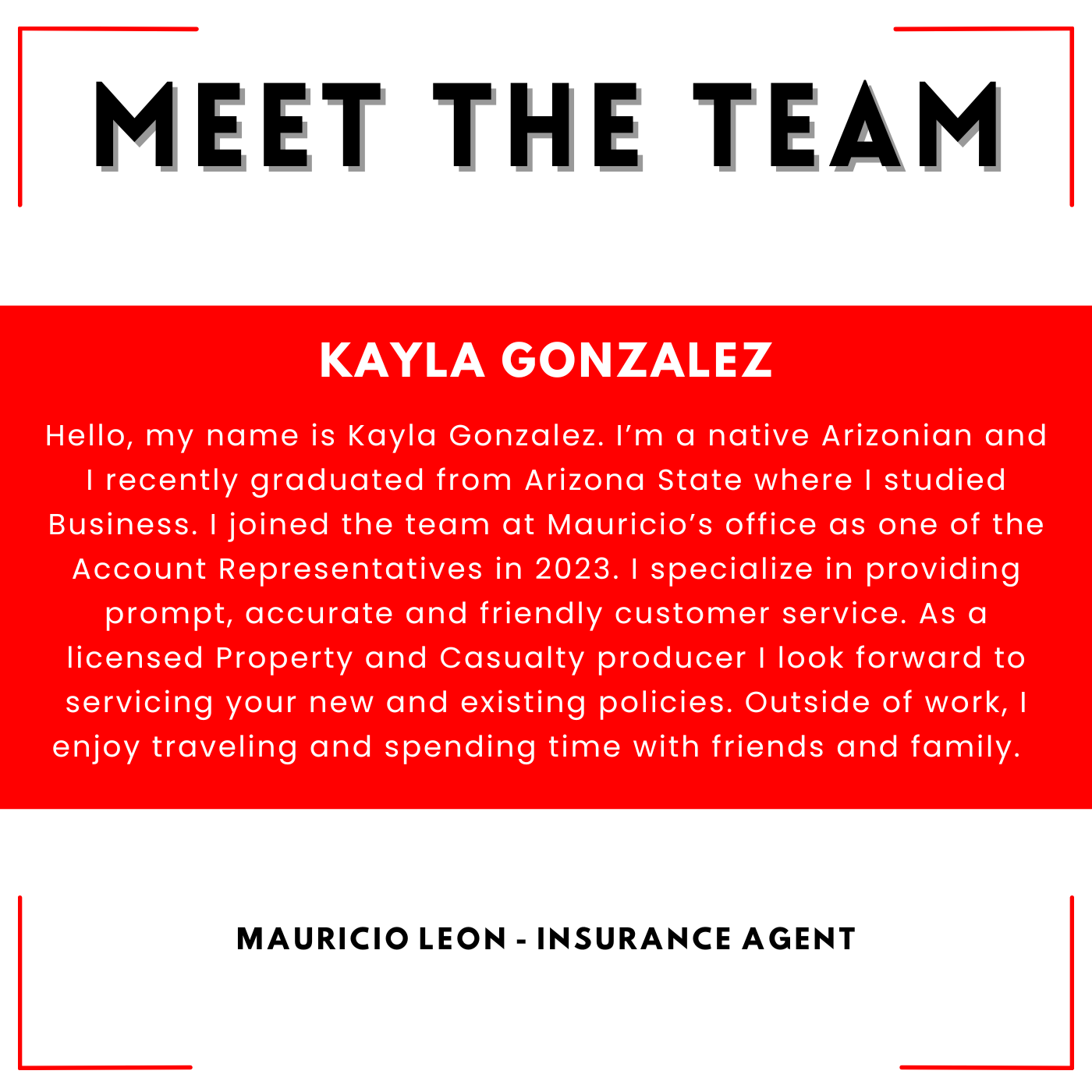 MEET THE TEAM

KAYLA GONZALEZ

Hello, my name is Kayla Gonzalez. I'm a native Arizonian and I recently graduated from Arizona State where I studied Business. I joined the team at Mauricio's office as one of the Account Representatives in 2023. I specialize in providing prompt, accurate and friendly customer service. As a licensed Property and Casualty producer I look forward to servicing your new and existing policies. Outside of work, I enjoy traveling and spending time with friends and family.

MAURICIO LEON - INSURANCE AGENT